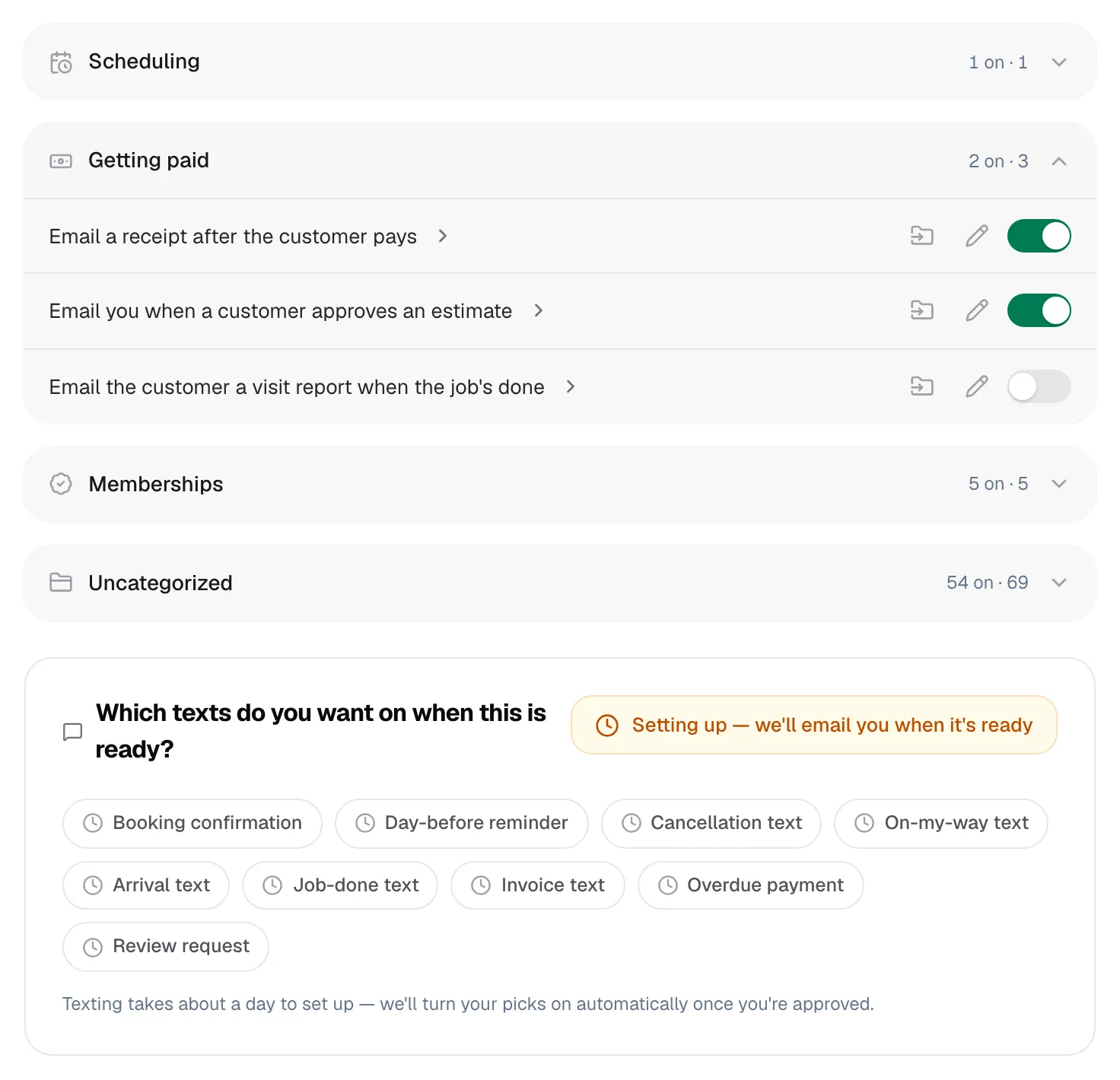 Scheduling
1 on · 1

Getting paid
2 on · 3

Email a receipt after the customer pays

Email you when a customer approves an estimate

Email the customer a visit report when the job's done

Memberships
5 on · 5

Uncategorized
54 on · 69

Which texts do you want on when this is ready?

Setting up — we'll email you when it's ready

Booking confirmation
Day-before reminder
Cancellation text
On-my-way text
Arrival text
Job-done text
Invoice text
Overdue payment
Review request

Texting takes about a day to set up — we'll turn your picks on automatically once you're approved.